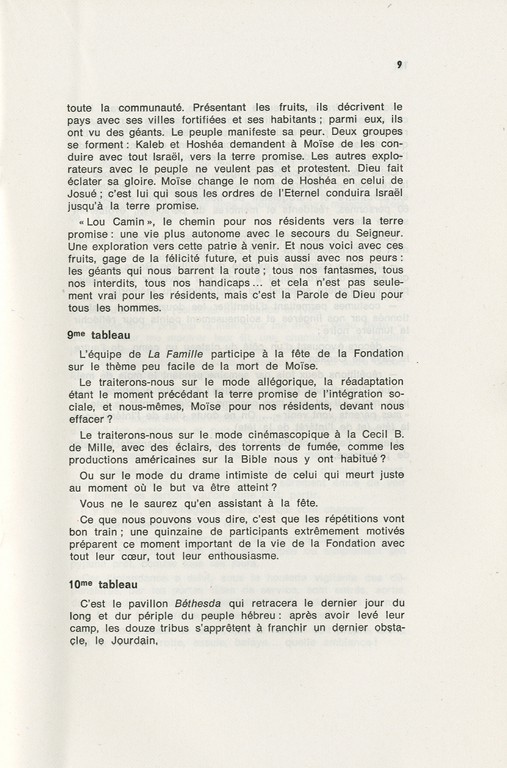 9

toute la communauté. Présentant les fruits, ils décrivent le pays avec ses villes fortifiées et ses habitants ; parmi eux, ils ont vu des géants. Le peuple manifeste sa peur. Deux groupes se forment : Kaleb et Hoshéa demandent à Moïse de les conduire avec tout Israël, vers la terre promise. Les autres explorateurs avec le peuple ne veulent pas et protestent. Dieu fait éclater sa gloire. Moïse change le nom de Hoshéa en celui de Josué ; c'est lui qui sous les ordres de l'Eternel conduira Israël jusqu'à la terre promise.

« Lou Camin », le chemin pour nos résidents vers la terre promise : une vie plus autonome avec le secours du Seigneur. Une exploration vers cette patrie à venir. Et nous voici avec ces fruits, gage de la félicité future, et puis aussi avec nos peurs : les géants qui nous barrent la route ; tous nos fantasmes, tous nos interdits, tous nos handicaps... et cela n'est pas seulement vrai pour les résidents, mais c'est la Parole de Dieu pour tous les hommes.

9me tableau

L'équipe de La Famille participe à la fête de la Fondation sur le thème peu facile de la mort de Moïse.

Le traiterons-nous sur le mode allégorique, la réadaptation étant le moment précédant la terre promise de l'intégration sociale, et nous-mêmes, Moïse pour nos résidents, devant nous effacer ?

Le traiterons-nous sur le mode cinémascopique à la Cecil B. de Mille, avec des éclairs, des torrents de fumée, comme les productions américaines sur la Bible nous y ont habitué ?

Ou sur le mode du drame intimiste de celui qui meurt juste au moment où le but va être atteint ?

Vous ne le saurez qu'en assistant à la fête.

Ce que nous pouvons vous dire, c'est que les répétitions vont bon train ; une quinzaine de participants extrêmement motivés préparent ce moment important de la vie de la Fondation avec tout leur cœur, tout leur enthousiasme.

10me tableau

C'est le pavillon Béthesda qui retracera le dernier jour du long et dur périple du peuple hébreu : après avoir levé leur camp, les douze tribus s'apprêtent à franchir un dernier obstacle, le Jourdain.